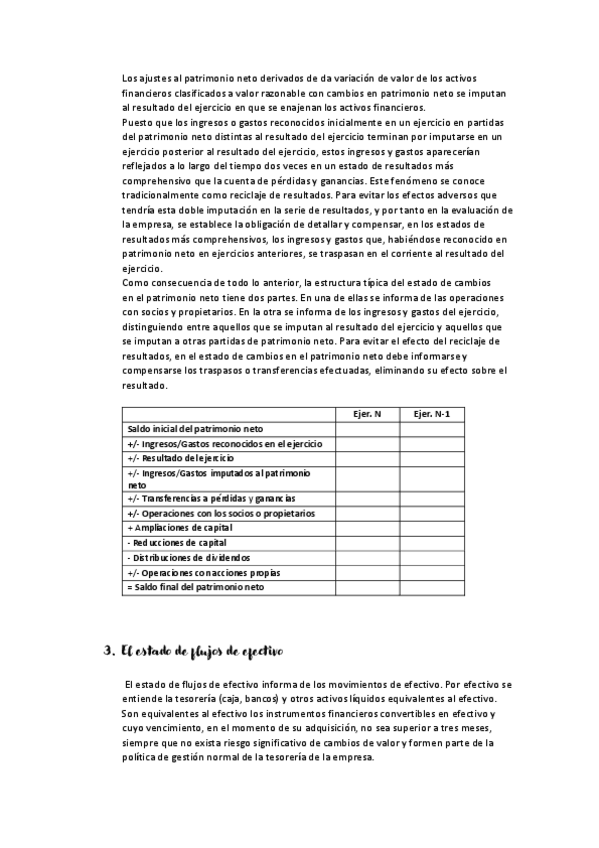 Los ajustes al patrimonio neto derivados de da variación de valor de los activos financieros clasificados a valor razonable con cambios en patrimonio neto se imputan al resultado del ejercicio en que se enajenan los activos financieros.
Puesto que los ingresos o gastos reconocidos inicialmente en un ejercicio en partidas del patrimonio neto distintas al resultado del ejercicio terminan por imputarse en un ejercicio posterior al resultado del ejercicio, estos ingresos y gastos aparecerían reflejados a lo largo del tiempo dos veces en un estado de resultados más comprehensivo que la cuenta de pérdidas y ganancias. Este fenómeno se conoce tradicionalmente como reciclaje de resultados. Para evitar los efectos adversos que tendría esta doble imputación en la serie de resultados, y por tanto en la evaluación de la empresa, se establece la obligación de detallar y compensar, en los estados de resultados más comprehensivos, los ingresos y gastos que, habiéndose reconocido en patrimonio neto en ejercicios anteriores, se traspasan en el corriente al resultado del ejercicio.
Como consecuencia de todo lo anterior, la estructura típica del estado de cambios en el patrimonio neto tiene dos partes. En una de ellas se informa de las operaciones con socios y propietarios. En la otra se informa de los ingresos y gastos del ejercicio, distinguiendo entre aquellos que se imputan al resultado del ejercicio y aquellos que se imputan a otras partidas de patrimonio neto. Para evitar el efecto del reciclaje de resultados, en el estado de cambios en el patrimonio neto debe informarse y compensarse los traspasos o transferencias efectuadas, eliminando su efecto sobre el resultado.

| | Ejer. N | Ejer. N-1 |
|---|---|---|
| Saldo inicial del patrimonio neto | | |
| +/- Ingresos/Gastos reconocidos en el ejercicio | | |
| +/- Resultado del ejercicio | | |
| +/- Ingresos/Gastos imputados al patrimonio neto | | |
| +/- Transferencias a pérdidas y ganancias | | |
| +/- Operaciones con los socios o propietarios | | |
| + Ampliaciones de capital | | |
| - Reducciones de capital | | |
| - Distribuciones de dividendos | | |
| +/- Operaciones con acciones propias | | |
| = Saldo final del patrimonio neto | | |

3. El estado de flujos de efectivo

El estado de flujos de efectivo informa de los movimientos de efectivo. Por efectivo se entiende la tesorería (caja, bancos) y otros activos líquidos equivalentes al efectivo. Son equivalentes al efectivo los instrumentos financieros convertibles en efectivo y cuyo vencimiento, en el momento de su adquisición, no sea superior a tres meses, siempre que no exista riesgo significativo de cambios de valor y formen parte de la política de gestión normal de la tesorería de la empresa.